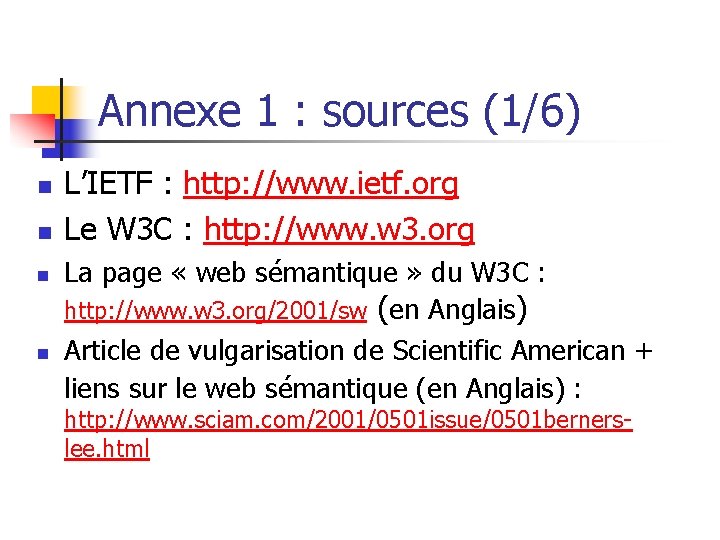 Annexe 1 : sources (1/6)

• L'IETF : http://www.ietf.org
• Le W3C : http://www.w3.org
• La page « web sémantique » du W3C : http://www.w3.org/2001/sw (en Anglais)
• Article de vulgarisation de Scientific American + liens sur le web sémantique (en Anglais) : http://www.sciam.com/2001/0501issue/0501berners-lee.html